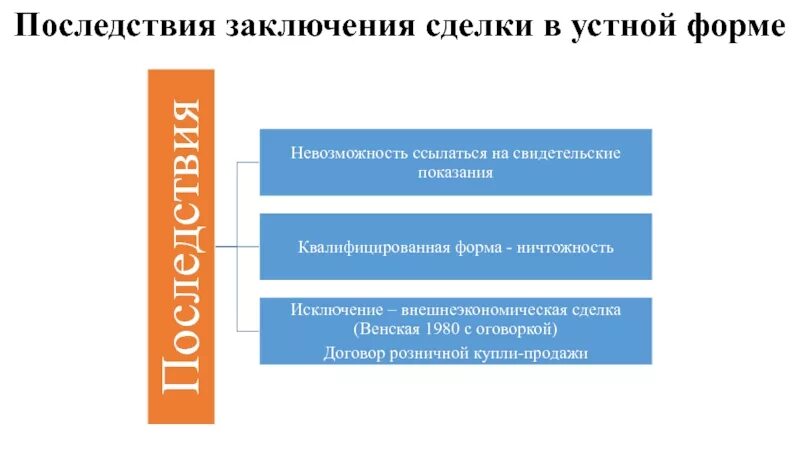 Последствия заключения сделки в устной форме

Последствия

Невозможность ссылаться на свидетельские показания

Квалифицированная форма - ничтожность

Исключение – внешнеэкономическая сделка (Венская 1980 с оговоркой)

Договор розничной купли-продажи